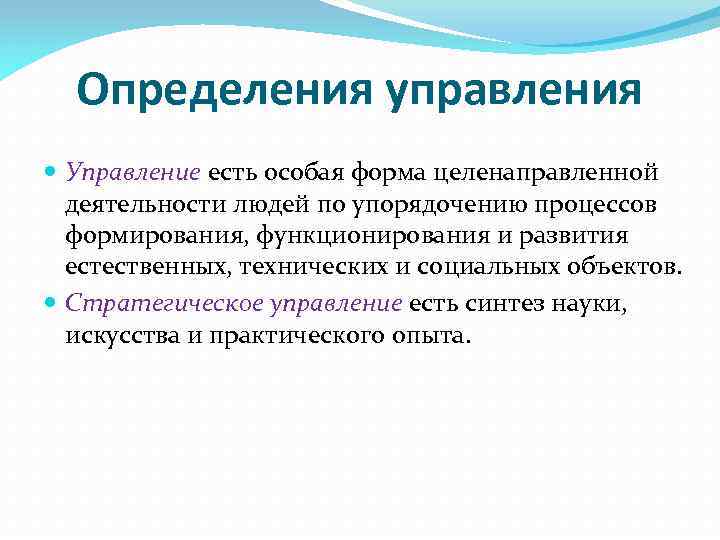 Определения управления

Управление есть особая форма целенаправленной деятельности людей по упорядочению процессов формирования, функционирования и развития естественных, технических и социальных объектов.

Стратегическое управление есть синтез науки, искусства и практического опыта.